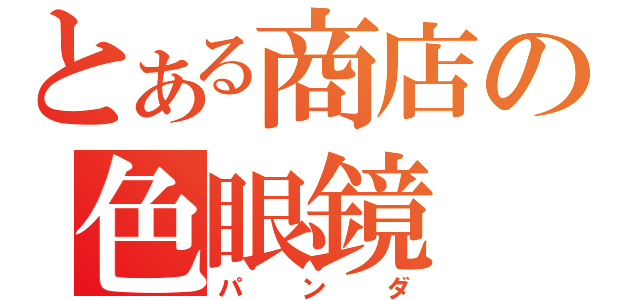 とある商店の
色眼鏡
パンダ